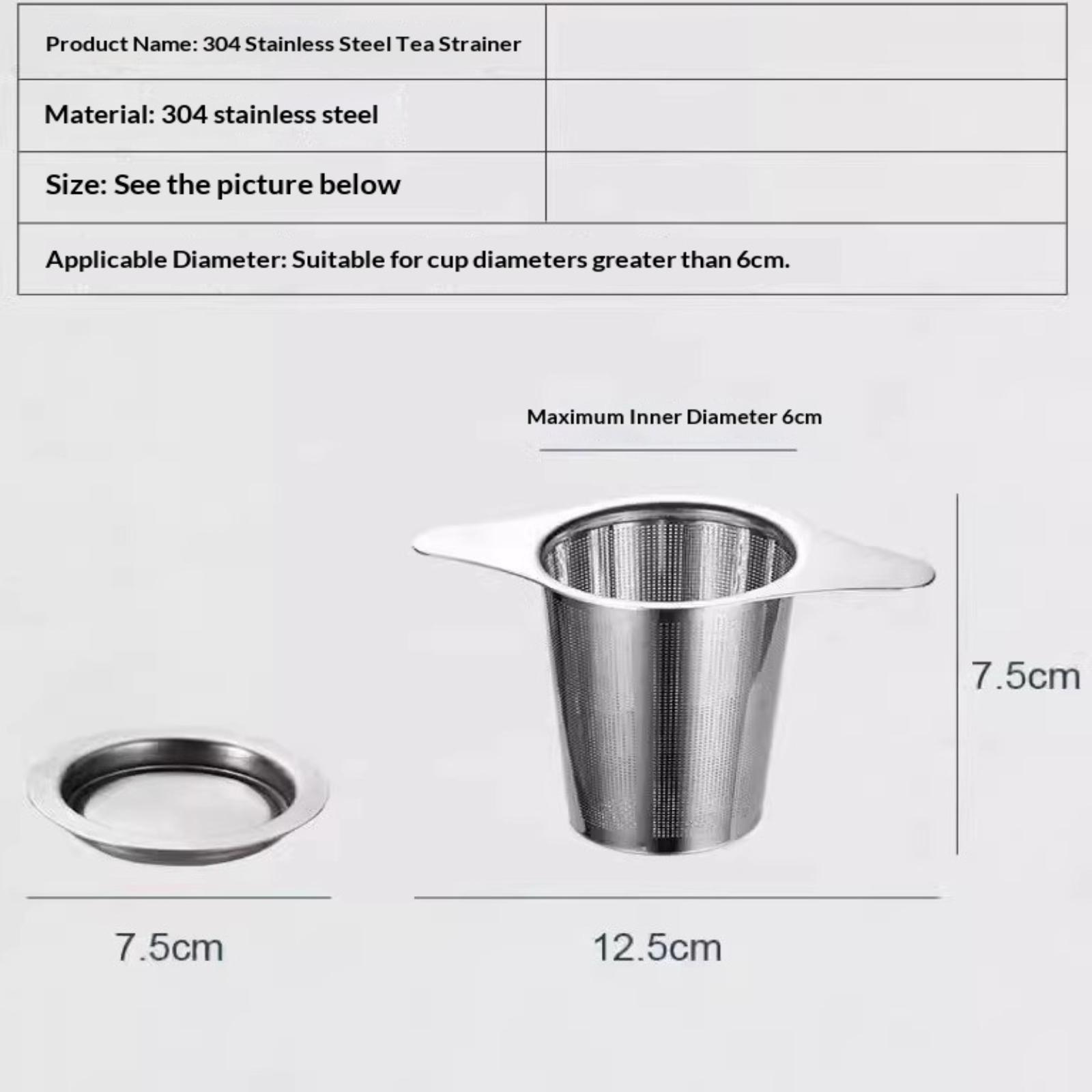 | Product Name: 304 Stainless Steel Tea Strainer | |
|---|---|
| Material: 304 stainless steel | |
| Size: See the picture below | |
| Applicable Diameter: Suitable for cup diameters greater than 6cm. | |

Maximum Inner Diameter 6cm

7.5cm

7.5cm

12.5cm